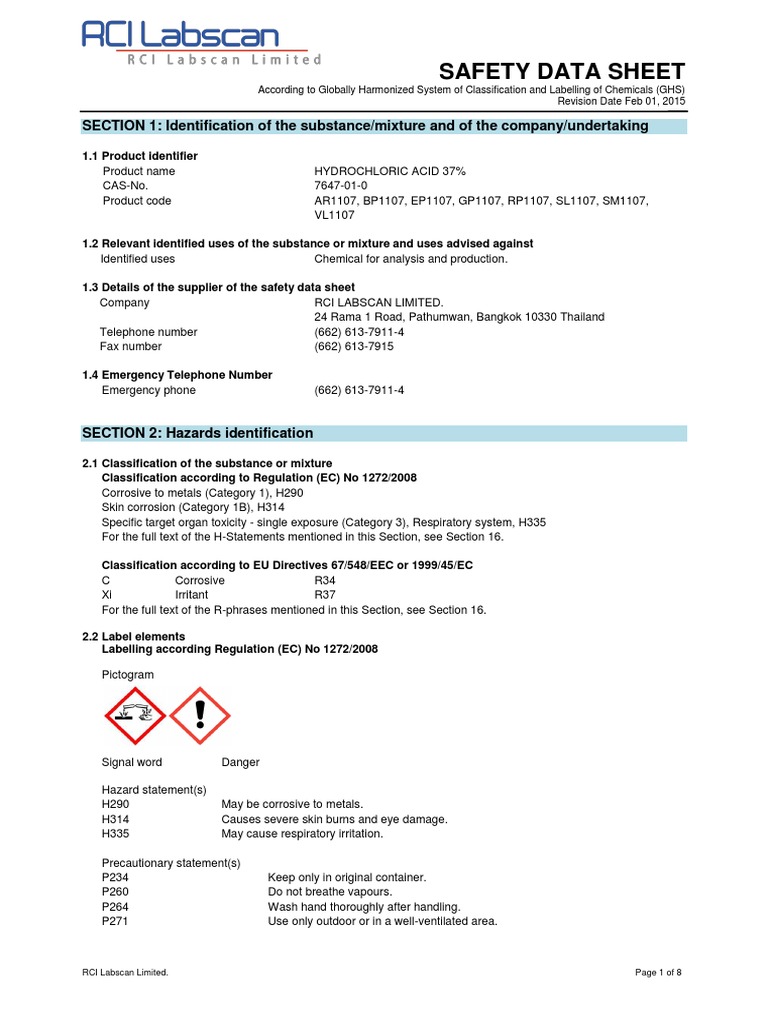 RCI Labscan
RCI Labscan Limited

SAFETY DATA SHEET
According to Globally Harmonized System of Classification and Labelling of Chemicals (GHS)
Revision Date Feb 01, 2015

SECTION 1: Identification of the substance/mixture and of the company/undertaking

1.1 Product identifier
Product name HYDROCHLORIC ACID 37%
CAS-No. 7647-01-0
Product code AR1107, BP1107, EP1107, GP1107, RP1107, SL1107, SM1107, VL1107

1.2 Relevant identified uses of the substance or mixture and uses advised against
Identified uses Chemical for analysis and production.

1.3 Details of the supplier of the safety data sheet
Company RCI LABSCAN LIMITED.
24 Rama 1 Road, Pathumwan, Bangkok 10330 Thailand
Telephone number (662) 613-7911-4
Fax number (662) 613-7915

1.4 Emergency Telephone Number
Emergency phone (662) 613-7911-4

SECTION 2: Hazards identification

2.1 Classification of the substance or mixture
Classification according to Regulation (EC) No 1272/2008
Corrosive to metals (Category 1), H290
Skin corrosion (Category 1B), H314
Specific target organ toxicity - single exposure (Category 3), Respiratory system, H335
For the full text of the H-Statements mentioned in this Section, see Section 16.

Classification according to EU Directives 67/548/EEC or 1999/45/EC
C Corrosive R34
Xi Irritant R37
For the full text of the R-phrases mentioned in this Section, see Section 16.

2.2 Label elements
Labelling according Regulation (EC) No 1272/2008

Pictogram

Signal word Danger

Hazard statement(s)
H290 May be corrosive to metals.
H314 Causes severe skin burns and eye damage.
H335 May cause respiratory irritation.

Precautionary statement(s)
P234 Keep only in original container.
P260 Do not breathe vapours.
P264 Wash hand thoroughly after handling.
P271 Use only outdoor or in a well-ventilated area.

RCI Labscan Limited.
Page 1 of 8